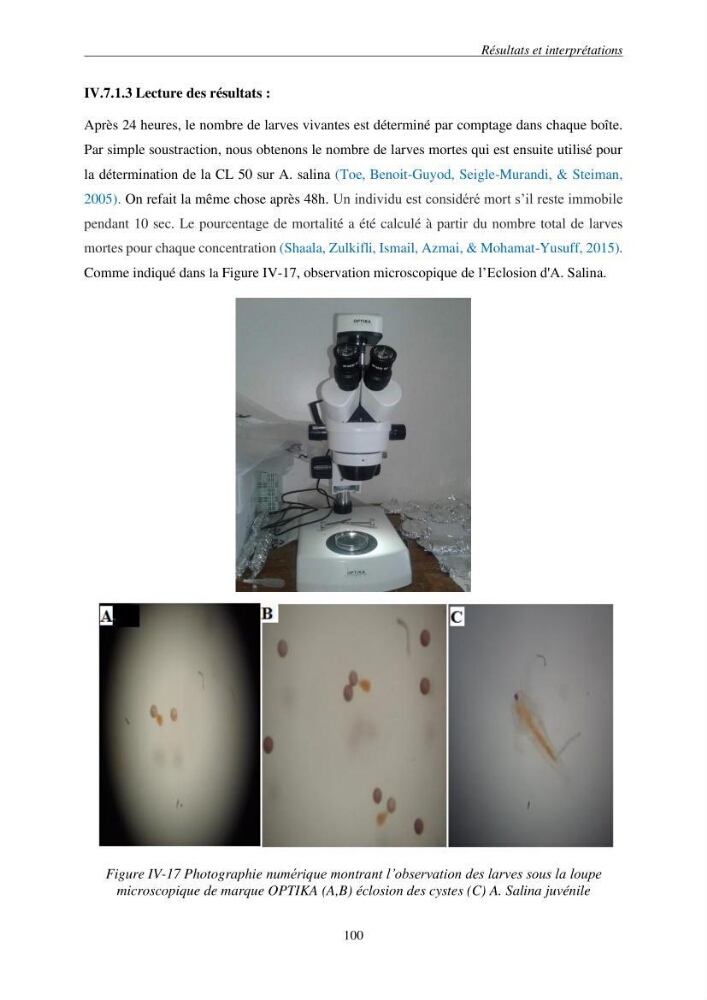 Résultats et interprétations

IV.7.1.3 Lecture des résultats :

Après 24 heures, le nombre de larves vivantes est déterminé par comptage dans chaque boîte. Par simple soustraction, nous obtenons le nombre de larves mortes qui est ensuite utilisé pour la détermination de la CL 50 sur A. salina (Toe, Benoit-Guyod, Seigle-Murandi, & Steiman, 2005). On refait la même chose après 48h. Un individu est considéré mort s'il reste immobile pendant 10 sec. Le pourcentage de mortalité a été calculé à partir du nombre total de larves mortes pour chaque concentration (Shaala, Zulkifli, Ismail, Azmai, & Mohamat-Yusuff, 2015). Comme indiqué dans la Figure IV-17, observation microscopique de l'Eclosion d'A. Salina.

OPTIKA

OPTIKA

A

B

C

Figure IV-17 Photographie numérique montrant l'observation des larves sous la loupe microscopique de marque OPTIKA (A,B) éclosion des cystes (C) A. Salina juvénile

100